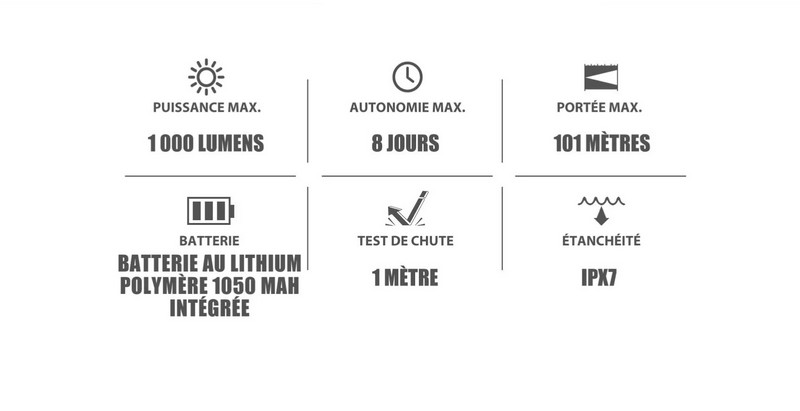 PUISSANCE MAX.

1 000 LUMENS

AUTONOMIE MAX.

8 JOURS

PORTÉE MAX.

101 MÈTRES

BATTERIE

BATTERIE AU LITHIUM POLYMÈRE 1050 MAH INTÉGRÉE

TEST DE CHUTE

1 MÈTRE

ÉTANCHÉITÉ

IPX7